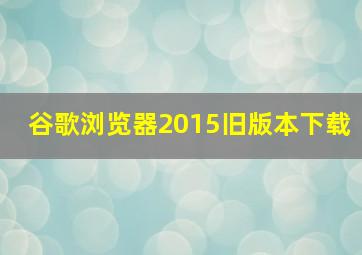 谷歌浏览器2015旧版本下载